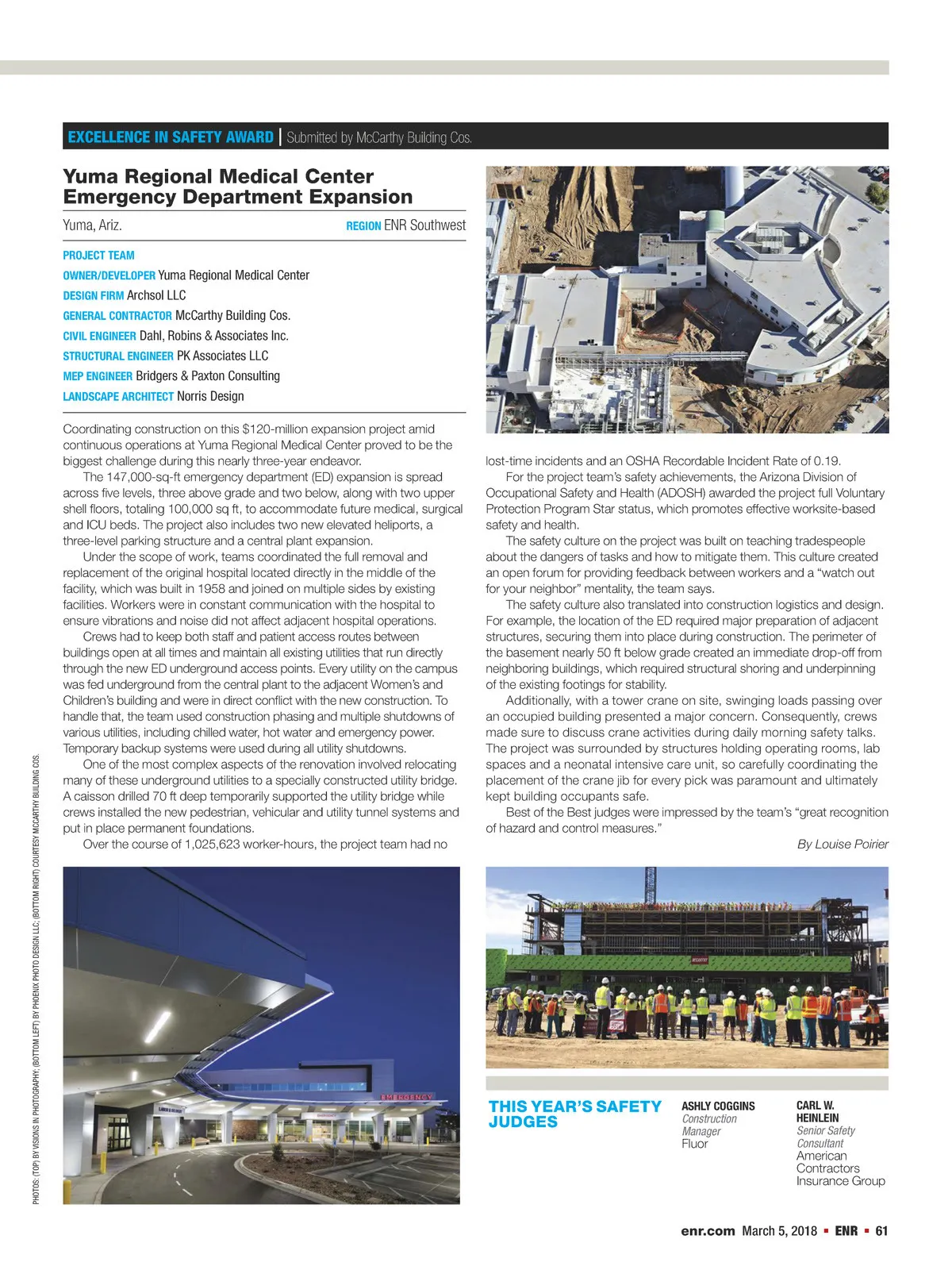 EXCELLENCE IN SAFETY AWARD | Submitted by McCarthy Building Cos.

Yuma Regional Medical Center Emergency Department Expansion

Yuma, Ariz. REGION ENR Southwest

PROJECT TEAM
OWNER/DEVELOPER Yuma Regional Medical Center
DESIGN FIRM Archsol LLC
GENERAL CONTRACTOR McCarthy Building Cos.
CIVIL ENGINEER Dahl, Robins & Associates Inc.
STRUCTURAL ENGINEER PK Associates LLC
MEP ENGINEER Bridgers & Paxton Consulting
LANDSCAPE ARCHITECT Norris Design

Coordinating construction on this $120-million expansion project amid continuous operations at Yuma Regional Medical Center proved to be the biggest challenge during this nearly three-year endeavor.

The 147,000-sq-ft emergency department (ED) expansion is spread across five levels, three above grade and two below, along with two upper shell floors, totaling 100,000 sq ft, to accommodate future medical, surgical and ICU beds. The project also includes two new elevated heliports, a three-level parking structure and a central plant expansion.

Under the scope of work, teams coordinated the full removal and replacement of the original hospital located directly in the middle of the facility, which was built in 1958 and joined on multiple sides by existing facilities. Workers were in constant communication with the hospital to ensure vibrations and noise did not affect adjacent hospital operations.

Crews had to keep both staff and patient access routes between buildings open at all times and maintain all existing utilities that run directly through the new ED underground access points. Every utility on the campus was fed underground from the central plant to the adjacent Women's and Children's building and were in direct conflict with the new construction. To handle that, the team used construction phasing and multiple shutdowns of various utilities, including chilled water, hot water and emergency power. Temporary backup systems were used during all utility shutdowns.

One of the most complex aspects of the renovation involved relocating many of these underground utilities to a specially constructed utility bridge. A caisson drilled 70 ft deep temporarily supported the utility bridge while crews installed the new pedestrian, vehicular and utility tunnel systems and put in place permanent foundations.

Over the course of 1,025,623 worker-hours, the project team had no lost-time incidents and an OSHA Recordable Incident Rate of 0.19.

For the project team's safety achievements, the Arizona Division of Occupational Safety and Health (ADOSH) awarded the project full Voluntary Protection Program Star status, which promotes effective worksite-based safety and health.

The safety culture on the project was built on teaching tradespeople about the dangers of tasks and how to mitigate them. This culture created an open forum for providing feedback between workers and a "watch out for your neighbor" mentality, the team says.

The safety culture also translated into construction logistics and design. For example, the location of the ED required major preparation of adjacent structures, securing them into place during construction. The perimeter of the basement nearly 50 ft below grade created an immediate drop-off from neighboring buildings, which required structural shoring and underpinning of the existing footings for stability.

Additionally, with a tower crane on site, swinging loads passing over an occupied building presented a major concern. Consequently, crews made sure to discuss crane activities during daily morning safety talks. The project was surrounded by structures holding operating rooms, lab spaces and a neonatal intensive care unit, so carefully coordinating the placement of the crane jib for every pick was paramount and ultimately kept building occupants safe.

Best of the Best judges were impressed by the team's "great recognition of hazard and control measures."

By Louise Poirier

PHOTOS: (TOP) BY VISIONS IN PHOTOGRAPHY; (BOTTOM LEFT) BY PHOENIX PHOTO DESIGN LLC; (BOTTOM RIGHT) COURTESY MCCARTHY BUILDING COS.

EMERGENCY

THIS YEAR'S SAFETY JUDGES

ASHLY COGGINS
Construction Manager
Fluor

CARL W. HEINLEIN
Senior Safety Consultant
American Contractors Insurance Group

enr.com March 5, 2018 ▪ ENR ▪ 61